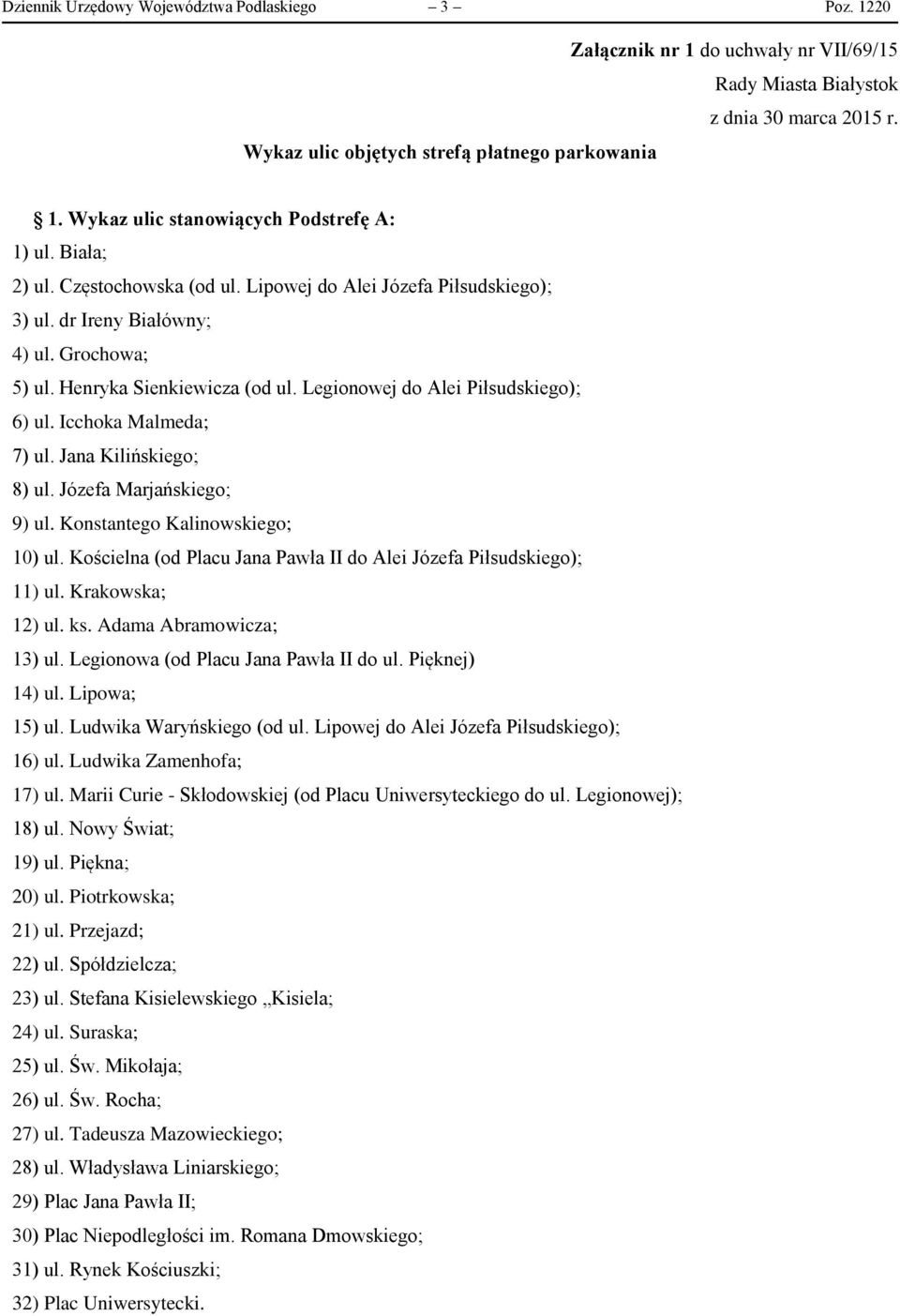 Dziennik Urzędowy Województwa Podlaskiego – 3 – Poz. 1220

Załącznik nr 1 do uchwały nr VII/69/15
Rady Miasta Białystok
z dnia 30 marca 2015 r.

Wykaz ulic objętych strefą płatnego parkowania

§ 1. Wykaz ulic stanowiących Podstrefę A:
1) ul. Biała;
2) ul. Częstochowska (od ul. Lipowej do Alei Józefa Piłsudskiego);
3) ul. dr Ireny Białówny;
4) ul. Grochowa;
5) ul. Henryka Sienkiewicza (od ul. Legionowej do Alei Piłsudskiego);
6) ul. Icchoka Malmeda;
7) ul. Jana Kilińskiego;
8) ul. Józefa Marjańskiego;
9) ul. Konstantego Kalinowskiego;
10) ul. Kościelna (od Placu Jana Pawła II do Alei Józefa Piłsudskiego);
11) ul. Krakowska;
12) ul. ks. Adama Abramowicza;
13) ul. Legionowa (od Placu Jana Pawła II do ul. Pięknej)
14) ul. Lipowa;
15) ul. Ludwika Waryńskiego (od ul. Lipowej do Alei Józefa Piłsudskiego);
16) ul. Ludwika Zamenhofa;
17) ul. Marii Curie - Skłodowskiej (od Placu Uniwersyteckiego do ul. Legionowej);
18) ul. Nowy Świat;
19) ul. Piękna;
20) ul. Piotrkowska;
21) ul. Przejazd;
22) ul. Spółdzielcza;
23) ul. Stefana Kisielewskiego „Kisiela;
24) ul. Suraska;
25) ul. Św. Mikołaja;
26) ul. Św. Rocha;
27) ul. Tadeusza Mazowieckiego;
28) ul. Władysława Liniarskiego;
29) Plac Jana Pawła II;
30) Plac Niepodległości im. Romana Dmowskiego;
31) ul. Rynek Kościuszki;
32) Plac Uniwersytecki.